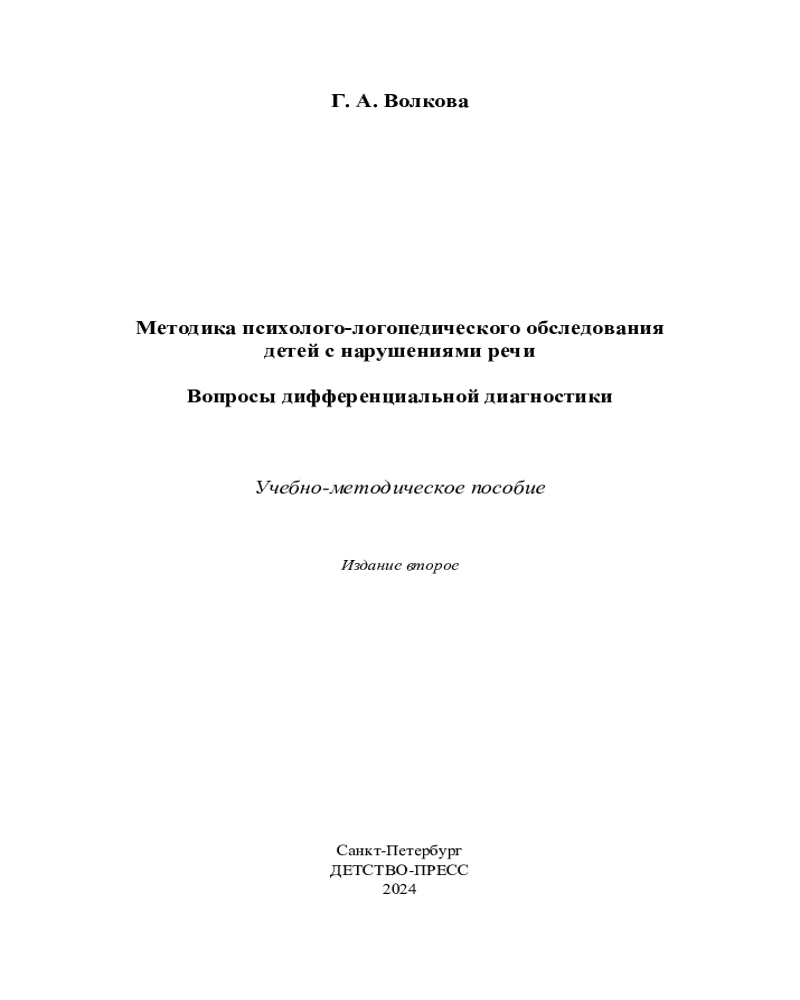 Г. А. Волкова

Методика психолого-логопедического обследования детей с нарушениями речи

Вопросы дифференциальной диагностики

Учебно-методическое пособие

Издание второе

Санкт-Петербург
ДЕТСТВО-ПРЕСС
2024